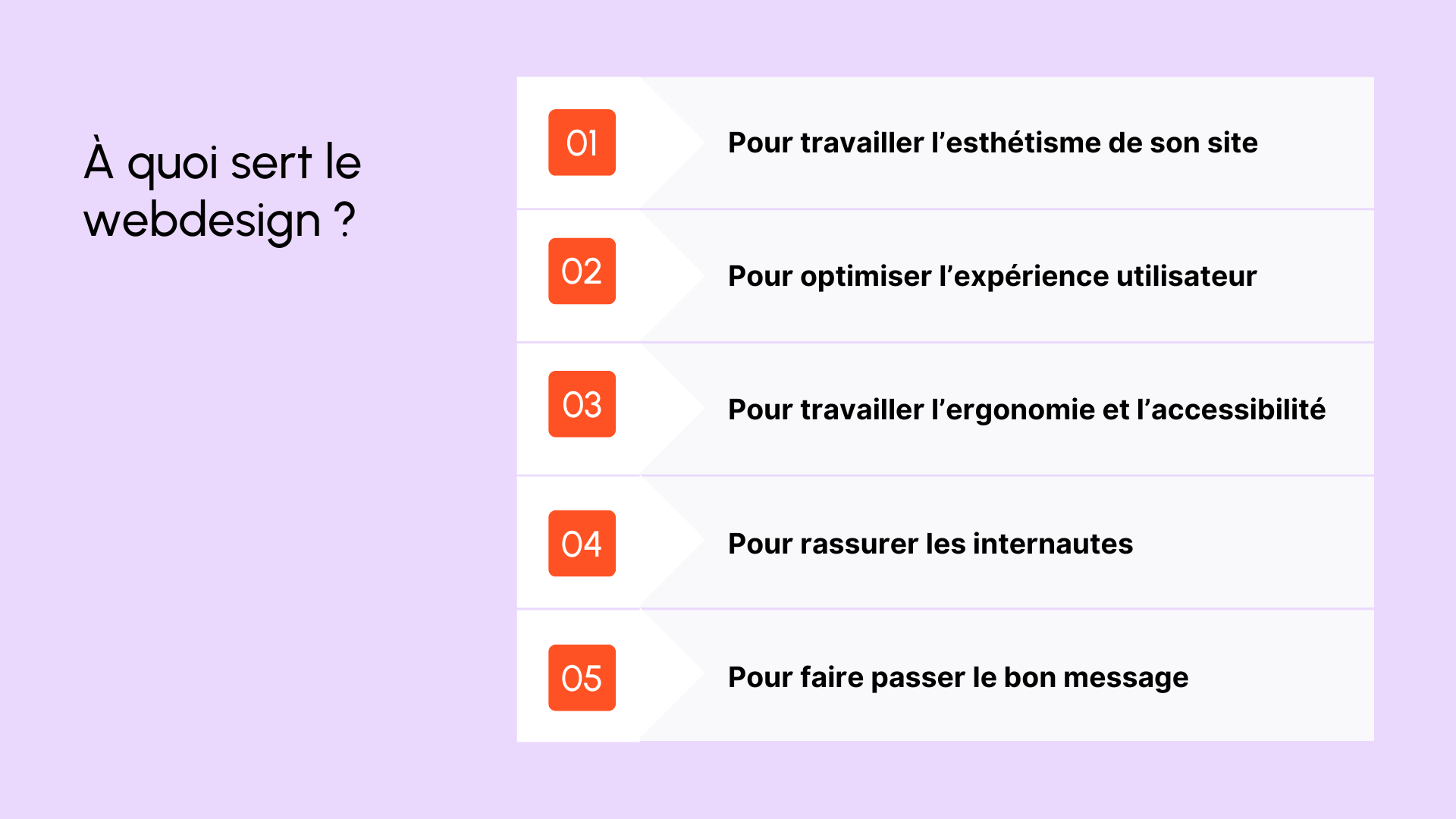 À quoi sert le webdesign ?

01 Pour travailler l'esthétisme de son site

02 Pour optimiser l'expérience utilisateur

03 Pour travailler l'ergonomie et l'accessibilité

04 Pour rassurer les internautes

05 Pour faire passer le bon message